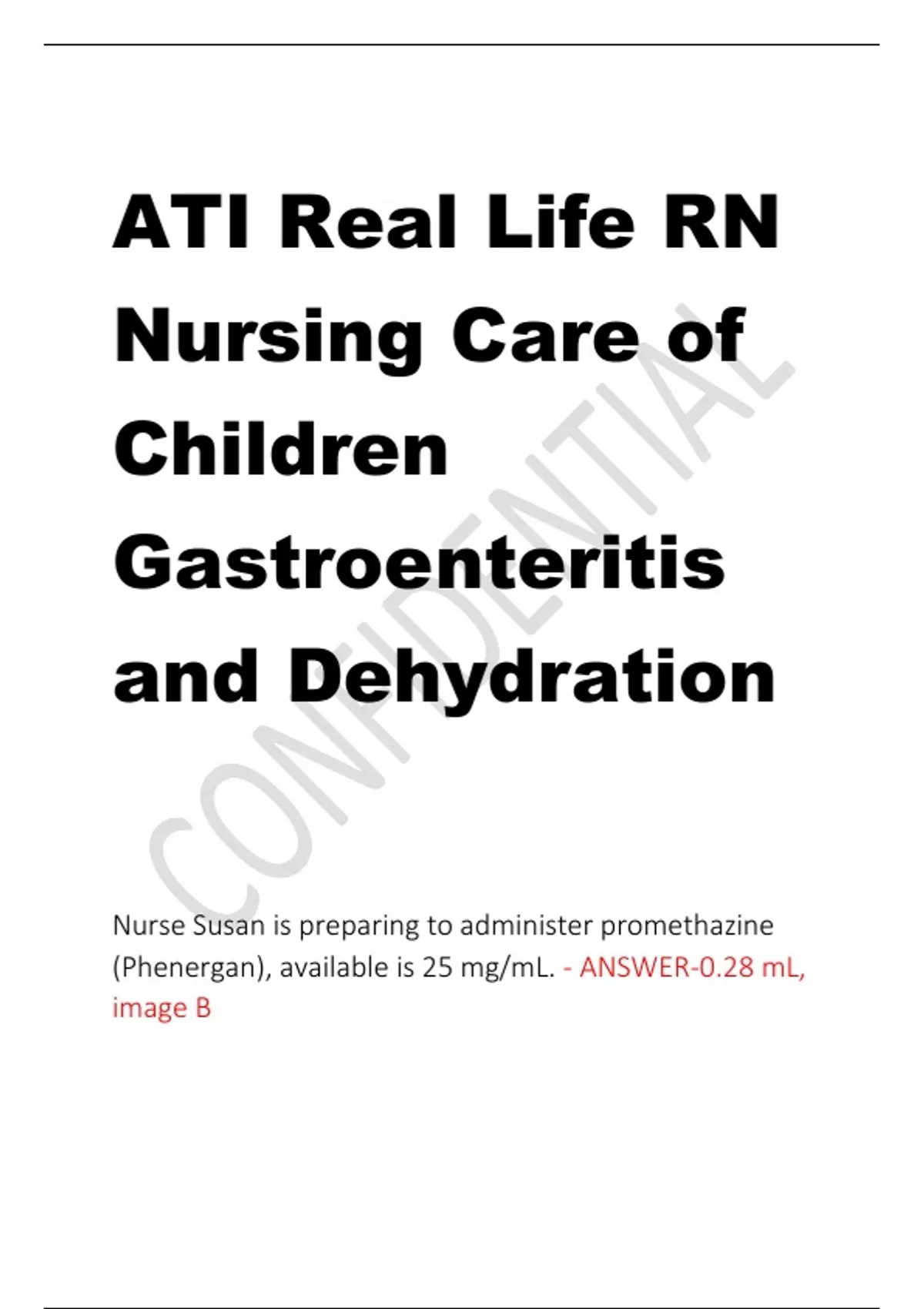 ATI Real Life RN Nursing Care of Children Gastroenteritis and Dehydration

CONFIDENTIAL

Nurse Susan is preparing to administer promethazine (Phenergan), available is 25 mg/mL. - ANSWER-0.28 mL, image B